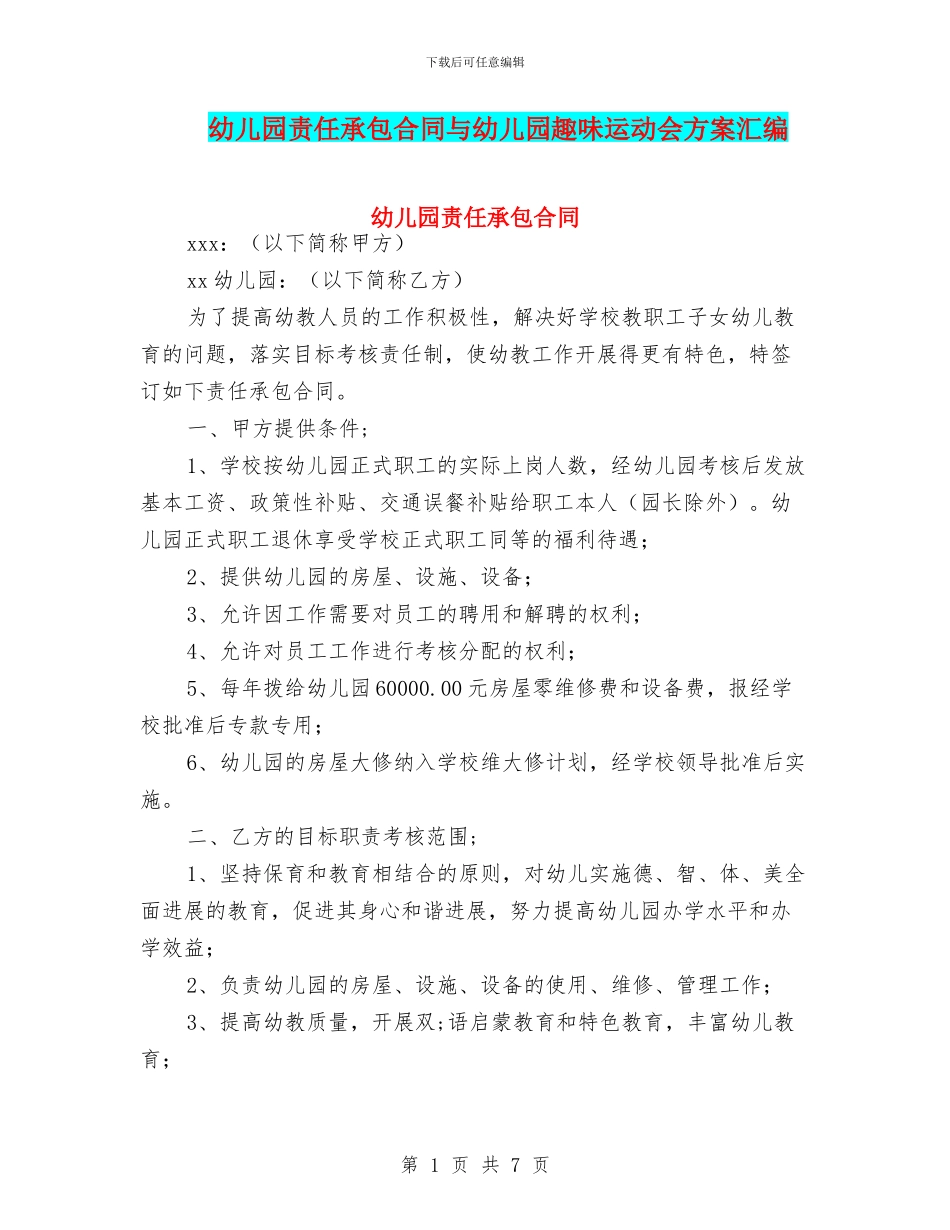 下载后可任意编辑

幼儿园责任承包合同与幼儿园趣味运动会方案汇编

幼儿园责任承包合同

xxx：（以下简称甲方）

xx 幼儿园：（以下简称乙方）

为了提高幼教人员的工作积极性，解决好学校教职工子女幼儿教育的问题，落实目标考核责任制，使幼教工作开展得更有特色，特签订如下责任承包合同。

一、甲方提供条件；

1、学校按幼儿园正式职工的实际上岗人数，经幼儿园考核后发放基本工资、政策性补贴、交通误餐补贴给职工本人（园长除外）。幼儿园正式职工退休享受学校正式职工同等的福利待遇；

2、提供幼儿园的房屋、设施、设备；

3、允许因工作需要对员工的聘用和解聘的权利；

4、允许对员工工作进行考核分配的权利；

5、每年拨给幼儿园 60000.00 元房屋零维修费和设备费，报经学校批准后专款专用；

6、幼儿园的房屋大修纳入学校维大修计划，经学校领导批准后实施。

二、乙方的目标职责考核范围；

1、坚持保育和教育相结合的原则，对幼儿实施德、智、体、美全面进展的教育，促进其身心和谐进展，努力提高幼儿园办学水平和办学效益；

2、负责幼儿园的房屋、设施、设备的使用、维修、管理工作；

3、提高幼教质量，开展双;语启蒙教育和特色教育，丰富幼儿教育；

第 1 页 共 7 页